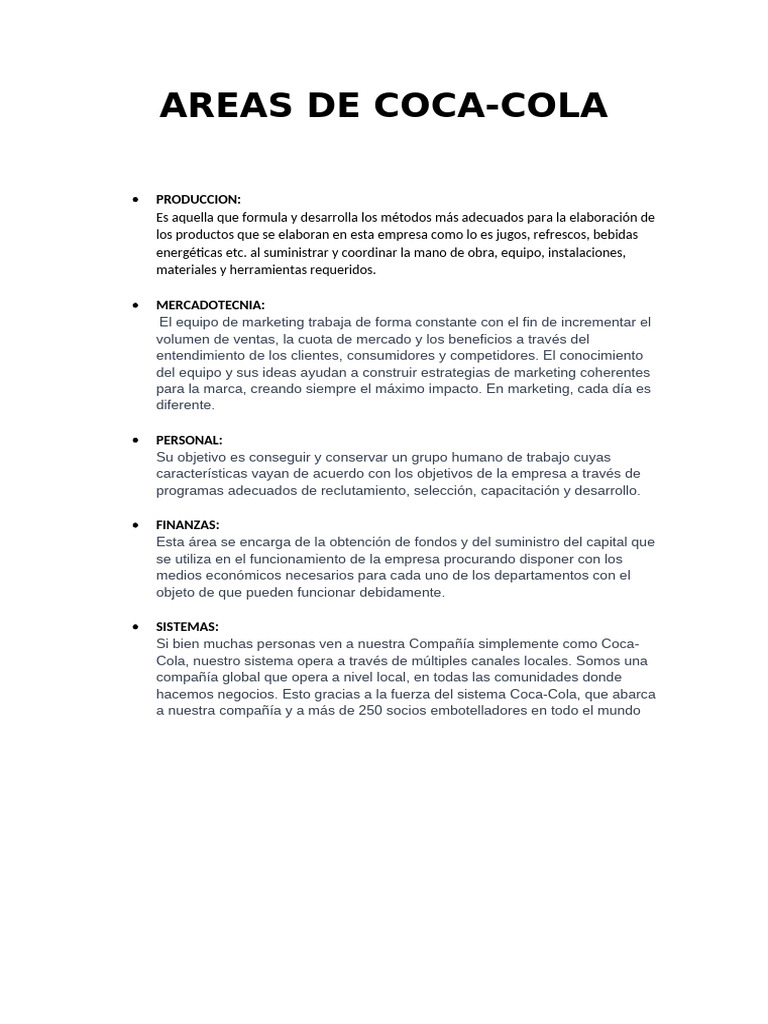 AREAS DE COCA-COLA

• PRODUCCION:
Es aquella que formula y desarrolla los métodos más adecuados para la elaboración de los productos que se elaboran en esta empresa como lo es jugos, refrescos, bebidas energéticas etc. al suministrar y coordinar la mano de obra, equipo, instalaciones, materiales y herramientas requeridos.

• MERCADOTECNIA:
El equipo de marketing trabaja de forma constante con el fin de incrementar el volumen de ventas, la cuota de mercado y los beneficios a través del entendimiento de los clientes, consumidores y competidores. El conocimiento del equipo y sus ideas ayudan a construir estrategias de marketing coherentes para la marca, creando siempre el máximo impacto. En marketing, cada día es diferente.

• PERSONAL:
Su objetivo es conseguir y conservar un grupo humano de trabajo cuyas características vayan de acuerdo con los objetivos de la empresa a través de programas adecuados de reclutamiento, selección, capacitación y desarrollo.

• FINANZAS:
Esta área se encarga de la obtención de fondos y del suministro del capital que se utiliza en el funcionamiento de la empresa procurando disponer con los medios económicos necesarios para cada uno de los departamentos con el objeto de que pueden funcionar debidamente.

• SISTEMAS:
Si bien muchas personas ven a nuestra Compañía simplemente como Coca-Cola, nuestro sistema opera a través de múltiples canales locales. Somos una compañía global que opera a nivel local, en todas las comunidades donde hacemos negocios. Esto gracias a la fuerza del sistema Coca-Cola, que abarca a nuestra compañía y a más de 250 socios embotelladores en todo el mundo